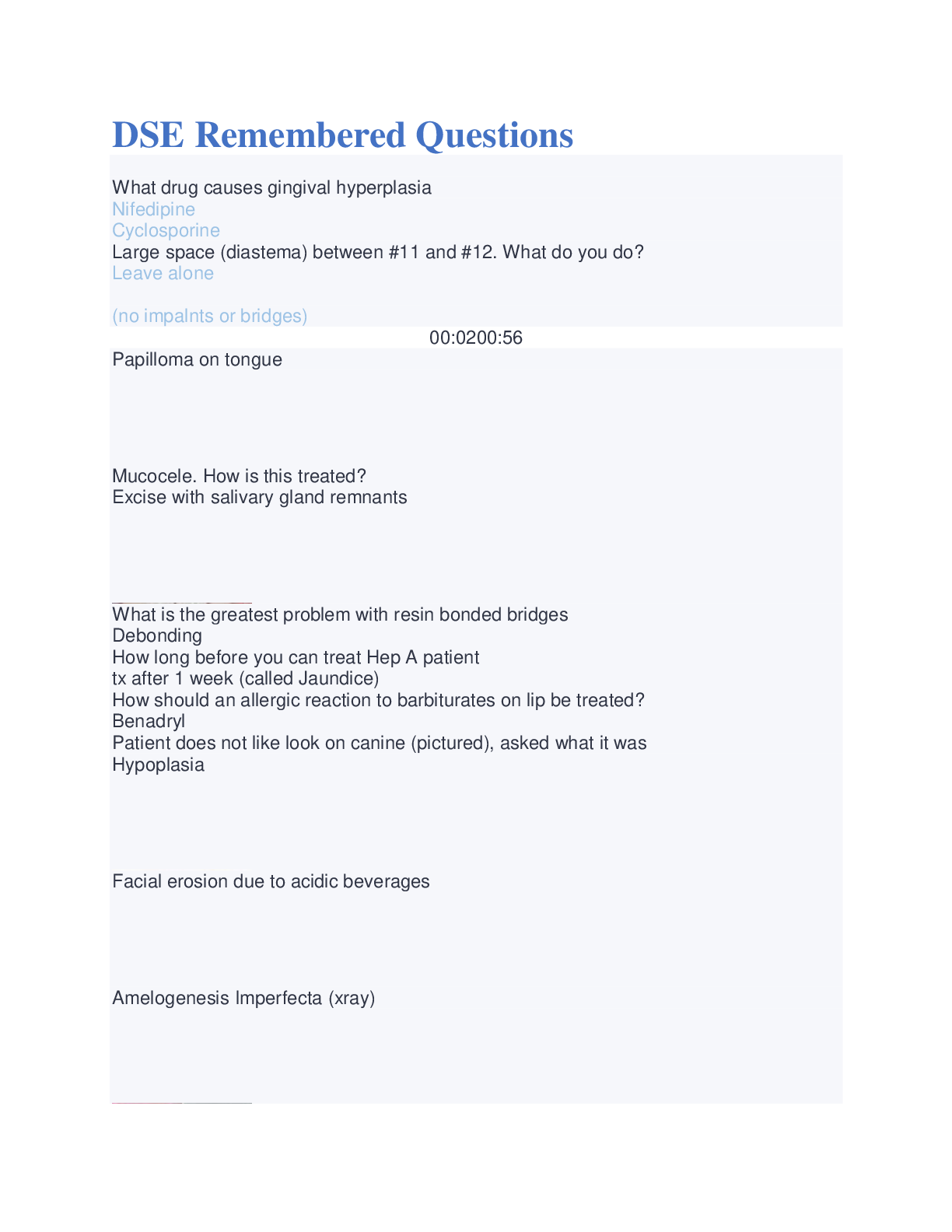 DSE Remembered Questions

What drug causes gingival hyperplasia
Nifedipine
Cyclosporine
Large space (diastema) between #11 and #12. What do you do?
Leave alone

(no impalnts or bridges)

00:0200:56

Papilloma on tongue

Mucocele. How is this treated?
Excise with salivary gland remnants

What is the greatest problem with resin bonded bridges
Debonding
How long before you can treat Hep A patient
tx after 1 week (called Jaundice)
How should an allergic reaction to barbiturates on lip be treated?
Benadryl
Patient does not like look on canine (pictured), asked what it was
Hypoplasia

Facial erosion due to acidic beverages

Amelogenesis Imperfecta (xray)